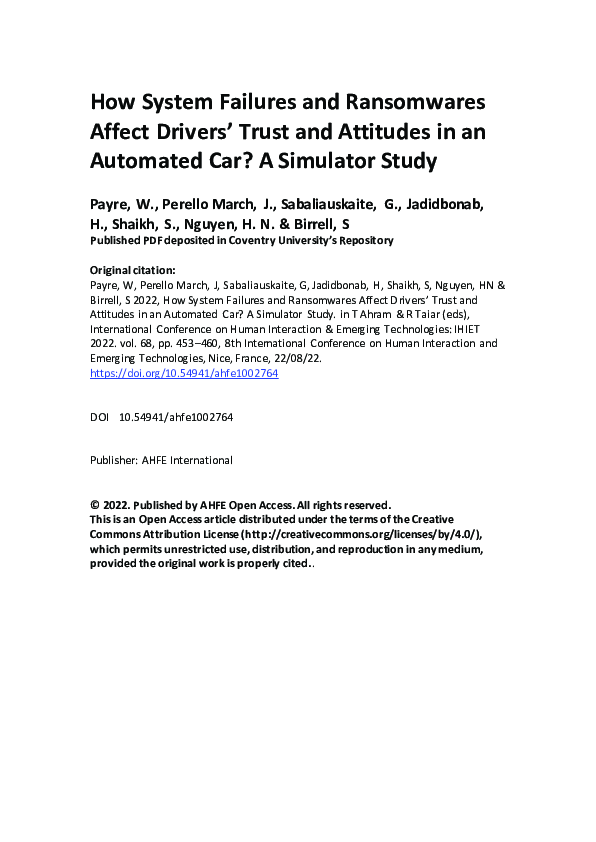 How System Failures and Ransomwares Affect Drivers' Trust and Attitudes in an Automated Car? A Simulator Study

Payre, W., Perello March, J., Sabaliauskaite, G., Jadidbonab, H., Shaikh, S., Nguyen, H. N. & Birrell, S

Published PDF deposited in Coventry University's Repository

Original citation:
Payre, W, Perello March, J, Sabaliauskaite, G, Jadidbonab, H, Shaikh, S, Nguyen, HN & Birrell, S 2022, How System Failures and Ransomwares Affect Drivers' Trust and Attitudes in an Automated Car? A Simulator Study. in T Ahram & R Taiar (eds), International Conference on Human Interaction & Emerging Technologies: IHIET 2022. vol. 68, pp. 453–460, 8th International Conference on Human Interaction and Emerging Technologies, Nice, France, 22/08/22.
https://doi.org/10.54941/ahfe1002764

DOI 10.54941/ahfe1002764

Publisher: AHFE International

© 2022. Published by AHFE Open Access. All rights reserved.
This is an Open Access article distributed under the terms of the Creative Commons Attribution License (http://creativecommons.org/licenses/by/4.0/), which permits unrestricted use, distribution, and reproduction in any medium, provided the original work is properly cited..